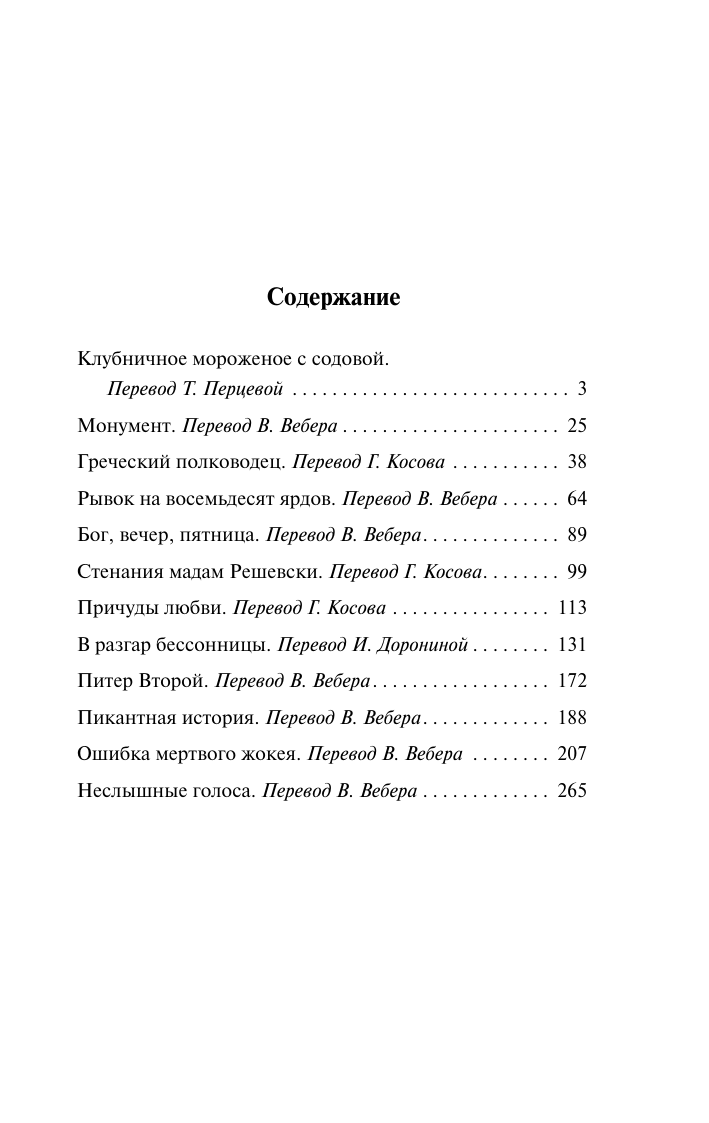 Содержание

Клубничное мороженое с содовой. Перевод Т. Перцевой . . . . . . . . . . . . . . . . . . . . . . . . . . . . 3

Монумент. Перевод В. Вебера . . . . . . . . . . . . . . . . . . . . . . 25

Греческий полководец. Перевод Г. Косова . . . . . . . . . . . 38

Рывок на восемьдесят ярдов. Перевод В. Вебера . . . . . . 64

Бог, вечер, пятница. Перевод В. Вебера. . . . . . . . . . . . . . 89

Стенания мадам Решевски. Перевод Г. Косова. . . . . . . . 99

Причуды любви. Перевод Г. Косова . . . . . . . . . . . . . . . . 113

В разгар бессонницы. Перевод И. Дорониной . . . . . . . . 131

Питер Второй. Перевод В. Вебера. . . . . . . . . . . . . . . . . . 172

Пикантная история. Перевод В. Вебера. . . . . . . . . . . . . 188

Ошибка мертвого жокея. Перевод В. Вебера . . . . . . . . 207

Неслышные голоса. Перевод В. Вебера . . . . . . . . . . . . . 265